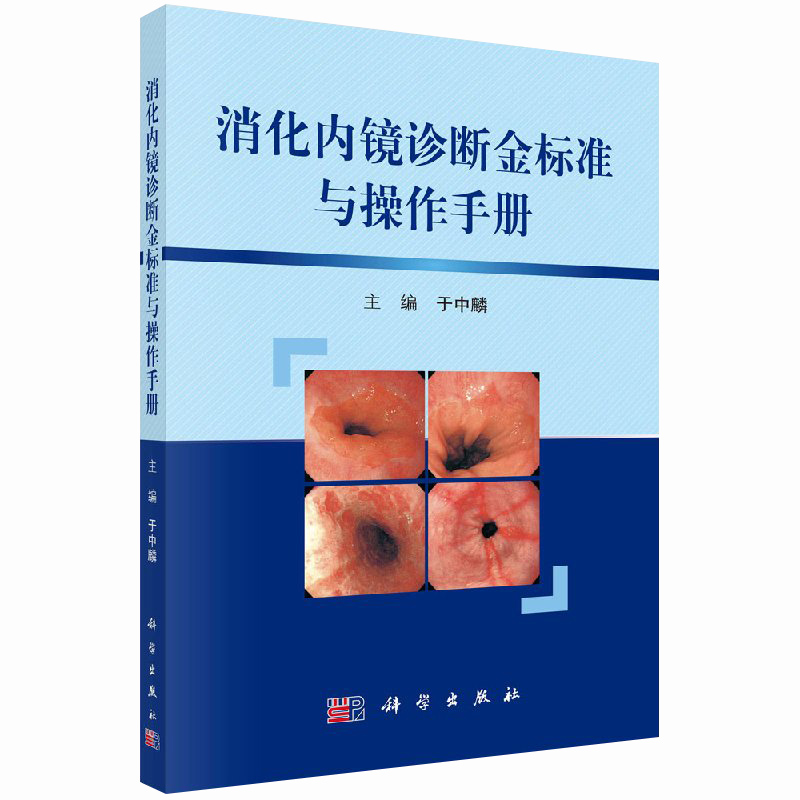 消化内镜诊断金标准与操作手册

主　编　于中麟

科学出版社

消化内镜诊断金标准与操作手册

主　编　于中麟

科学出版社